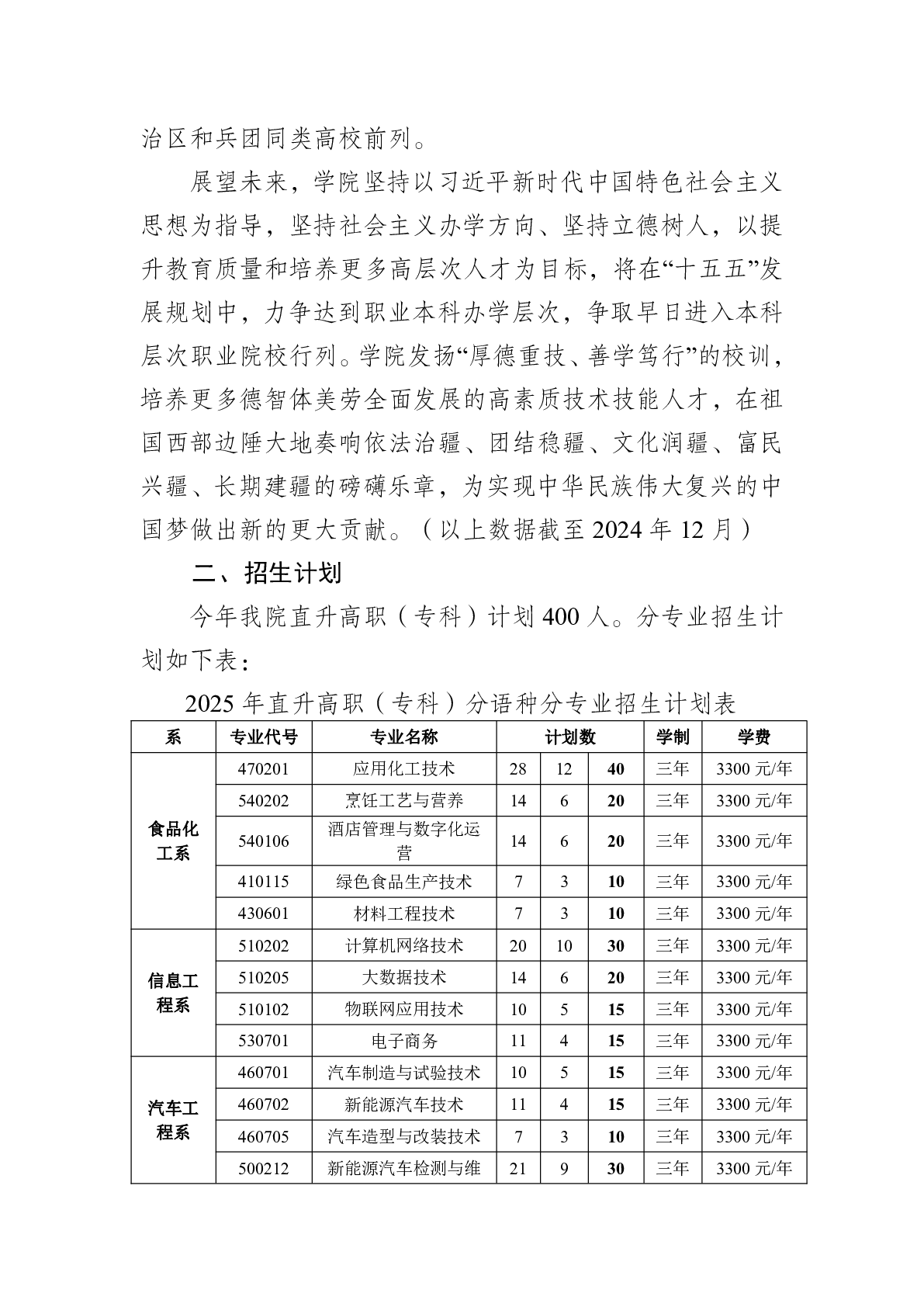 治区和兵团同类高校前列。

展望未来，学院坚持以习近平新时代中国特色社会主义思想为指导，坚持社会主义办学方向、坚持立德树人，以提升教育质量和培养更多高层次人才为目标，将在“十五五”发展规划中，力争达到职业本科办学层次，争取早日进入本科层次职业院校行列。学院发扬“厚德重技、善学笃行”的校训，培养更多德智体美劳全面发展的高素质技术技能人才，在祖国西部边陲大地奏响依法治疆、团结稳疆、文化润疆、富民兴疆、长期建疆的磅礴乐章，为实现中华民族伟大复兴的中国梦做出新的更大贡献。（以上数据截至 2024 年 12 月）

二、招生计划

今年我院直升高职（专科）计划 400 人。分专业招生计划如下表：

2025 年直升高职（专科）分语种分专业招生计划表

| 系 | 专业代号 | 专业名称 | 计划数 | | | 学制 | 学费 |
|---|---|---|---|---|---|---|---|
| 食品化工系 | 470201 | 应用化工技术 | 28 | 12 | 40 | 三年 | 3300 元/年 |
| | 540202 | 烹饪工艺与营养 | 14 | 6 | 20 | 三年 | 3300 元/年 |
| | 540106 | 酒店管理与数字化运营 | 14 | 6 | 20 | 三年 | 3300 元/年 |
| | 410115 | 绿色食品生产技术 | 7 | 3 | 10 | 三年 | 3300 元/年 |
| | 430601 | 材料工程技术 | 7 | 3 | 10 | 三年 | 3300 元/年 |
| 信息工程系 | 510202 | 计算机网络技术 | 20 | 10 | 30 | 三年 | 3300 元/年 |
| | 510205 | 大数据技术 | 14 | 6 | 20 | 三年 | 3300 元/年 |
| | 510102 | 物联网应用技术 | 10 | 5 | 15 | 三年 | 3300 元/年 |
| | 530701 | 电子商务 | 11 | 4 | 15 | 三年 | 3300 元/年 |
| 汽车工程系 | 460701 | 汽车制造与试验技术 | 10 | 5 | 15 | 三年 | 3300 元/年 |
| | 460702 | 新能源汽车技术 | 11 | 4 | 15 | 三年 | 3300 元/年 |
| | 460705 | 汽车造型与改装技术 | 7 | 3 | 10 | 三年 | 3300 元/年 |
| | 500212 | 新能源汽车检测与维 | 21 | 9 | 30 | 三年 | 3300 元/年 |